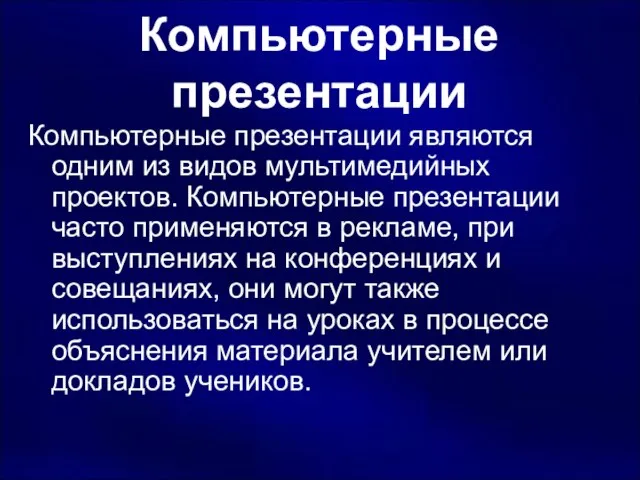 Компьютерные презентации

Компьютерные презентации являются одним из видов мультимедийных проектов. Компьютерные презентации часто применяются в рекламе, при выступлениях на конференциях и совещаниях, они могут также использоваться на уроках в процессе объяснения материала учителем или докладов учеников.